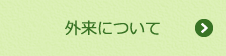 外来について